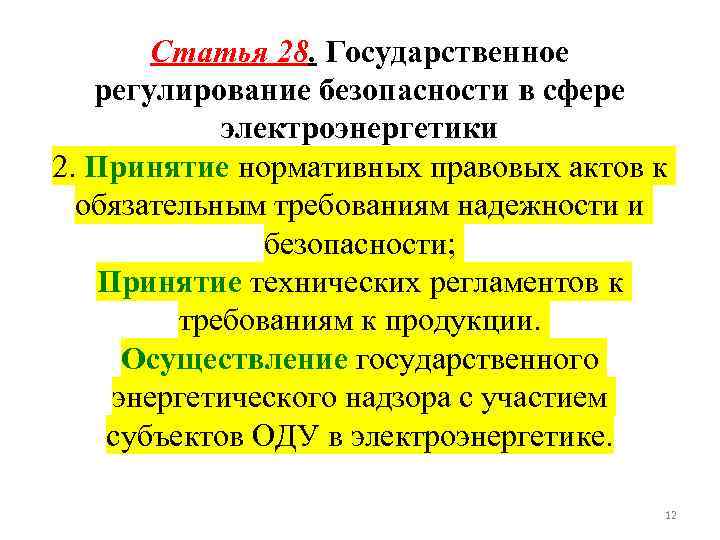 Статья 28. Государственное регулирование безопасности в сфере электроэнергетики

2. Принятие нормативных правовых актов к обязательным требованиям надежности и безопасности;
Принятие технических регламентов к требованиям к продукции.
Осуществление государственного энергетического надзора с участием субъектов ОДУ в электроэнергетике.

12